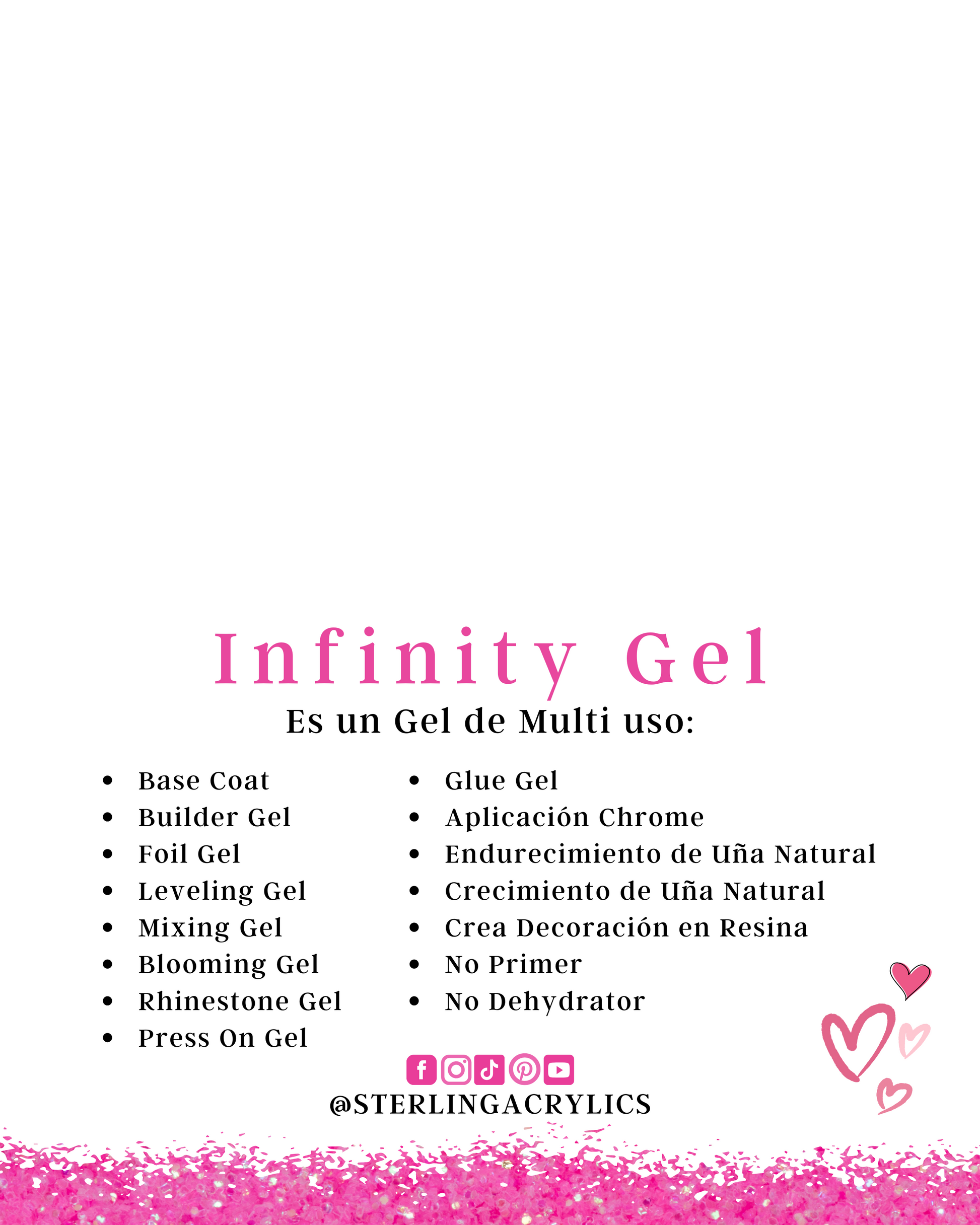 Infinity Gel

Es un Gel de Multi uso:

- Base Coat
- Builder Gel
- Foil Gel
- Leveling Gel
- Mixing Gel
- Blooming Gel
- Rhinestone Gel
- Press On Gel

- Glue Gel
- Aplicación Chrome
- Endurecimiento de Uña Natural
- Crecimiento de Uña Natural
- Crea Decoración en Resina
- No Primer
- No Dehydrator

@STERLINGACRYLICS